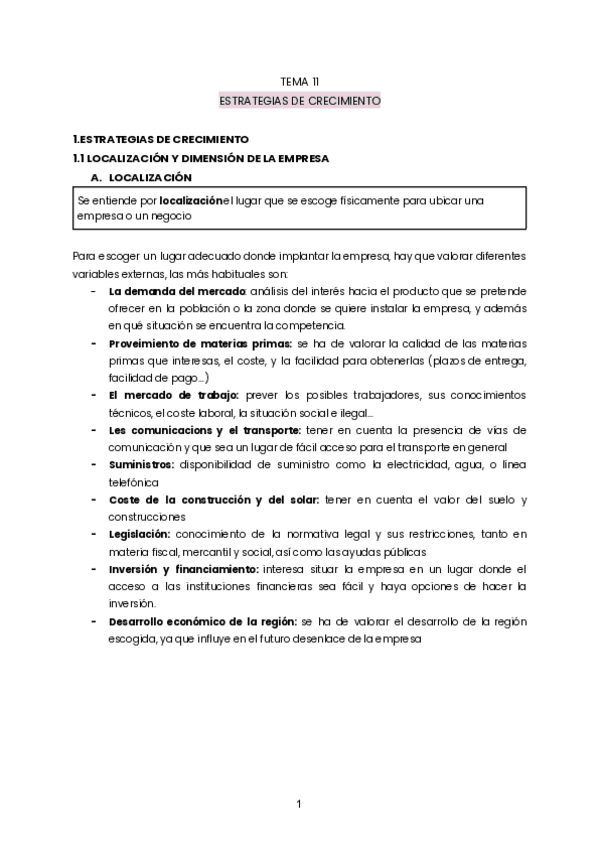 TEMA 11
ESTRATEGIAS DE CRECIMIENTO

1.ESTRATEGIAS DE CRECIMIENTO
1.1 LOCALIZACIÓN Y DIMENSIÓN DE LA EMPRESA
A. LOCALIZACIÓN

Se entiende por localizaciónel lugar que se escoge físicamente para ubicar una empresa o un negocio

Para escoger un lugar adecuado donde implantar la empresa, hay que valorar diferentes variables externas, las más habituales son:
- La demanda del mercado: análisis del interés hacia el producto que se pretende ofrecer en la población o la zona donde se quiere instalar la empresa, y además en qué situación se encuentra la competencia.
- Proveimiento de materias primas: se ha de valorar la calidad de las materias primas que interesas, el coste, y la facilidad para obtenerlas (plazos de entrega, facilidad de pago...)
- El mercado de trabajo: prever los posibles trabajadores, sus conocimientos técnicos, el coste laboral, la situación social e ilegal...
- Les comunicacions y el transporte: tener en cuenta la presencia de vías de comunicación y que sea un lugar de fácil acceso para el transporte en general
- Suministros: disponibilidad de suministro como la electricidad, agua, o línea telefónica
- Coste de la construcción y del solar: tener en cuenta el valor del suelo y construcciones
- Legislación: conocimiento de la normativa legal y sus restricciones, tanto en materia fiscal, mercantil y social, así como las ayudas públicas
- Inversión y financiamiento: interesa situar la empresa en un lugar donde el acceso a las instituciones financieras sea fácil y haya opciones de hacer la inversión.
- Desarrollo económico de la región: se ha de valorar el desarrollo de la región escogida, ya que influye en el futuro desenlace de la empresa

1